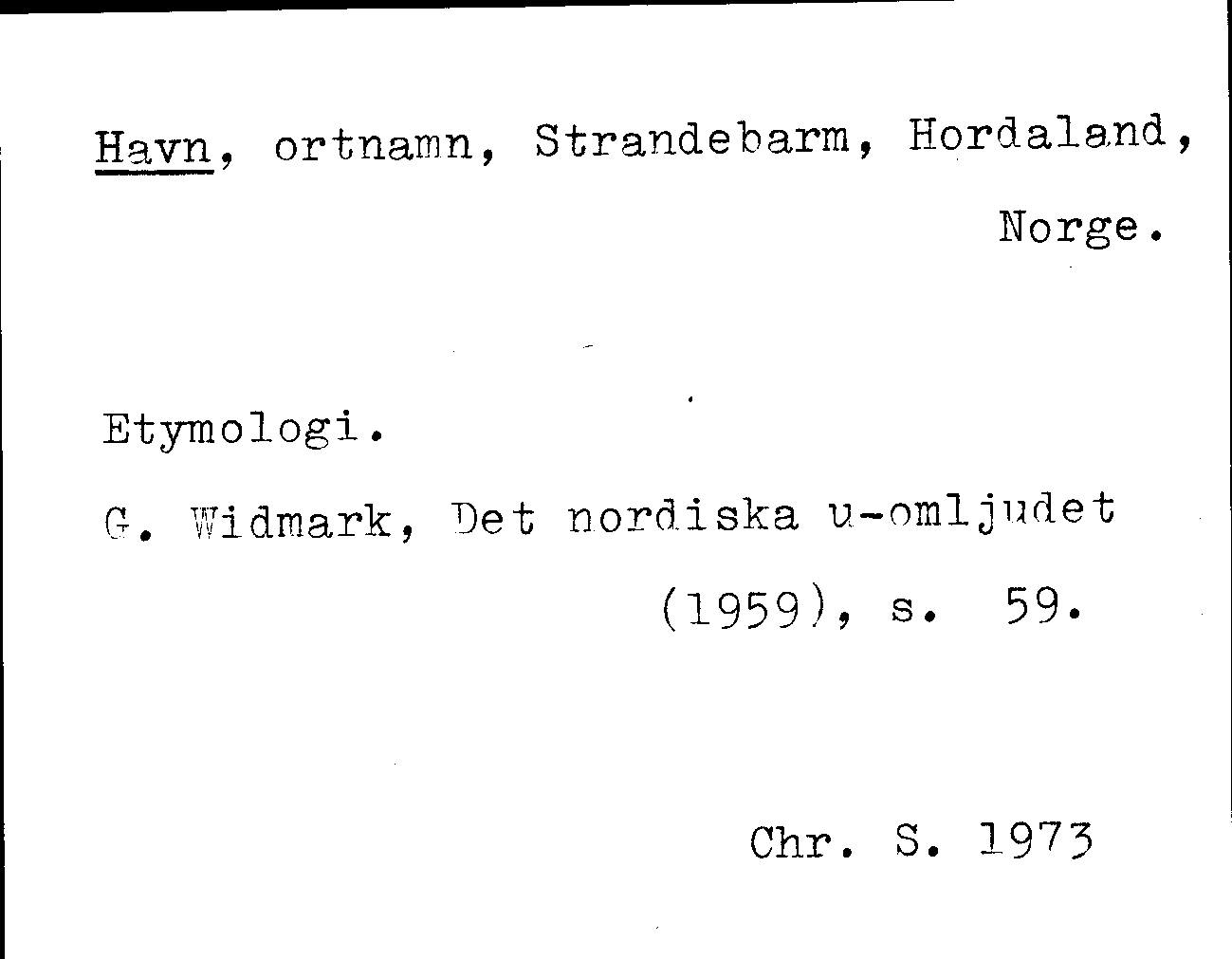 Havn, ortnamn, Strandebarm, Hordaland, Norge.

Etymologi.

G. Widmark, Det nordiska u-omljudet (1959), s. 59.

Chr. S. 1973